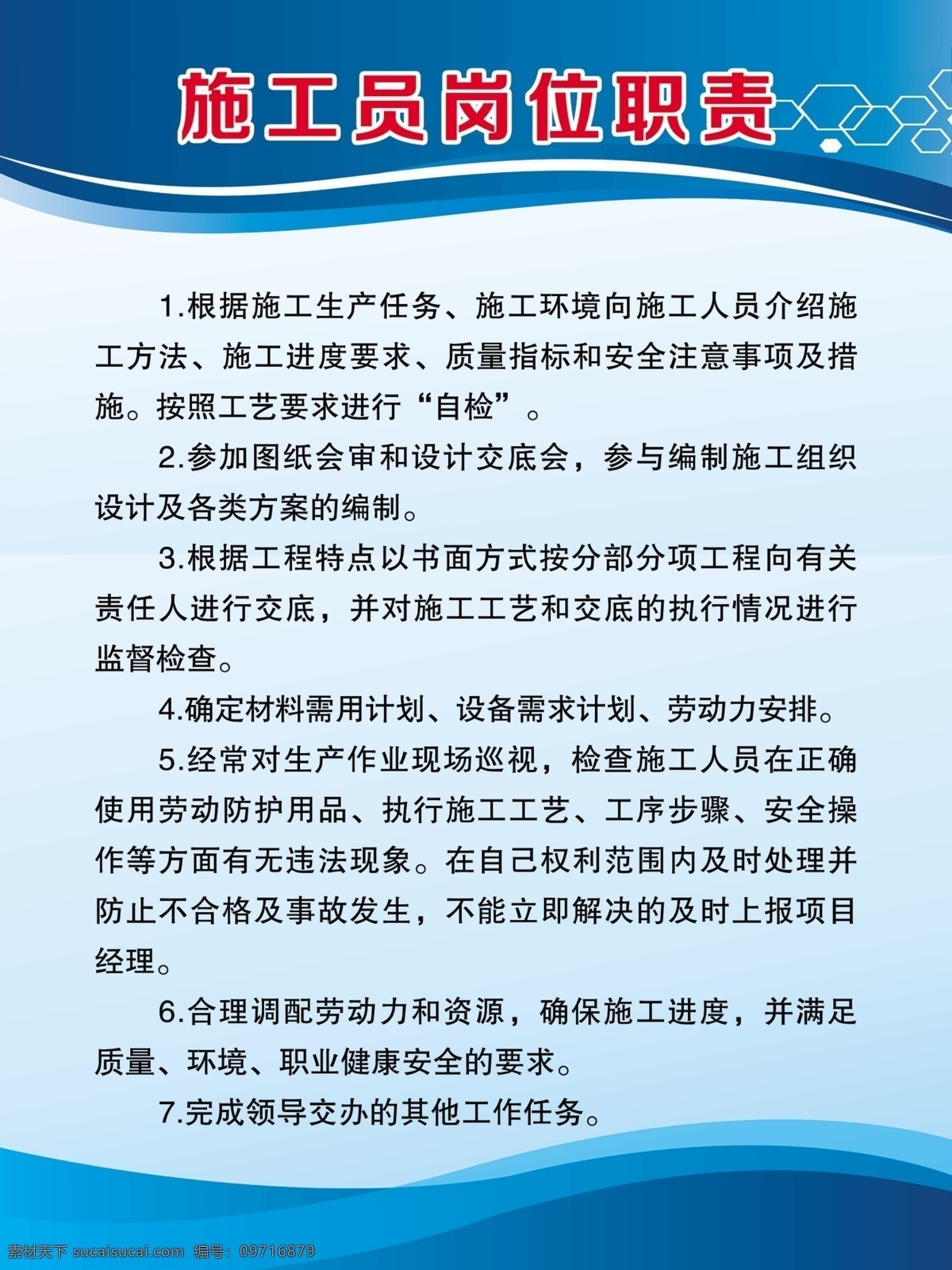 施工员岗位职责

1.根据施工生产任务、施工环境向施工人员介绍施工方法、施工进度要求、质量指标和安全注意事项及措施。按照工艺要求进行“自检”。

2.参加图纸会审和设计交底会，参与编制施工组织设计及各类方案的编制。

3.根据工程特点以书面方式按分部分项工程向有关责任人进行交底，并对施工工艺和交底的执行情况进行监督检查。

4.确定材料需用计划、设备需求计划、劳动力安排。

5.经常对生产作业现场巡视，检查施工人员在正确使用劳动防护用品、执行施工工艺、工序步骤、安全操作等方面有无违法现象。在自己权利范围内及时处理并防止不合格及事故发生，不能立即解决的及时上报项目经理。

6.合理调配劳动力和资源，确保施工进度，并满足质量、环境、职业健康安全的要求。

7.完成领导交办的其他工作任务。

素材天下 sucaisucai.com 编号：09716879